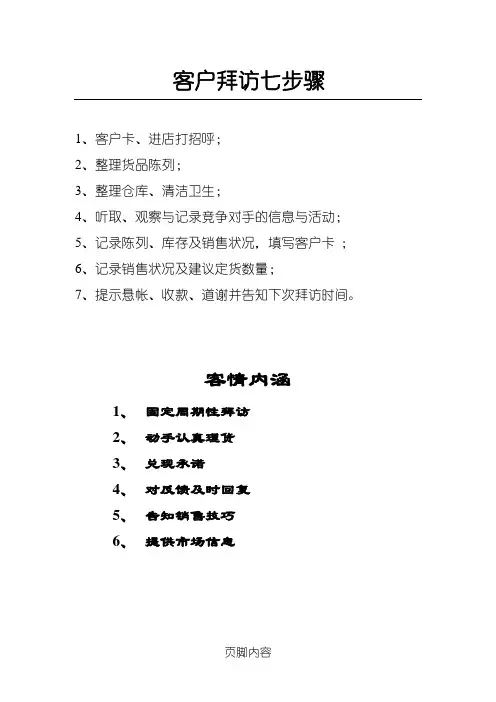 客户拜访七步骤

1、客户卡、进店打招呼；

2、整理货品陈列；

3、整理仓库、清洁卫生；

4、听取、观察与记录竞争对手的信息与活动；

5、记录陈列、库存及销售状况，填写客户卡 ；

6、记录销售状况及建议定货数量；

7、提示悬帐、收款、道谢并告知下次拜访时间。

客情内涵

1、 固定周期性拜访

2、 动手认真理货

3、 兑现承诺

4、 对反馈及时回复

5、 告知销售技巧

6、 提供市场信息

页脚内容